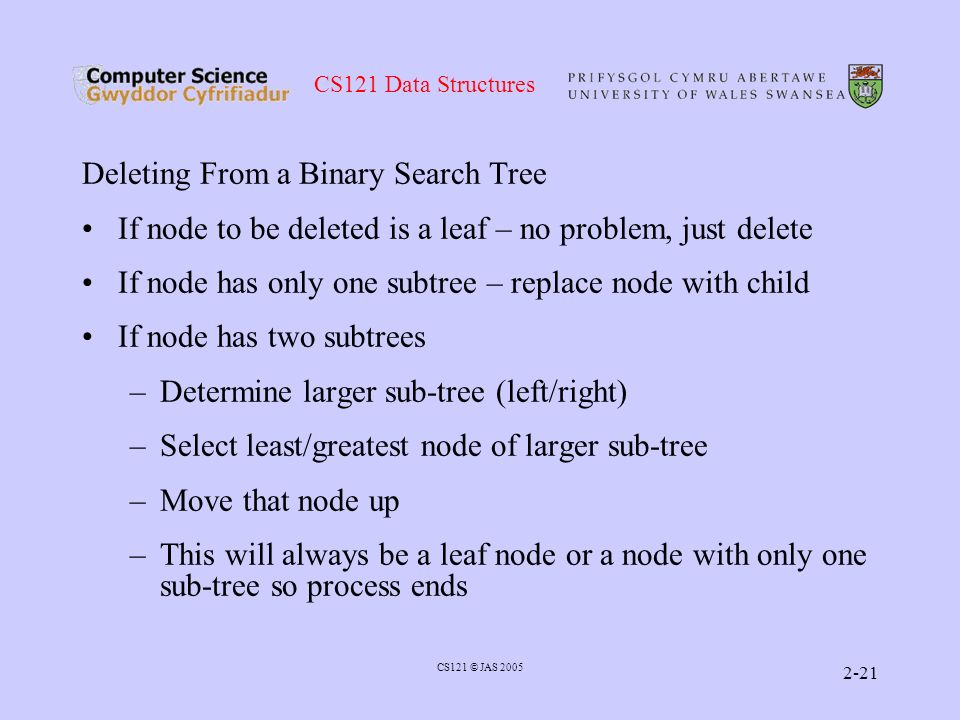 Computer Science
Gwyddor Cyfrifiadur

CS121 Data Structures

PRIFYSGOL CYMRU ABERTAWE
UNIVERSITY OF WALES SWANSEA

Deleting From a Binary Search Tree

• If node to be deleted is a leaf – no problem, just delete

• If node has only one subtree – replace node with child

• If node has two subtrees

– Determine larger sub-tree (left/right)

– Select least/greatest node of larger sub-tree

– Move that node up

– This will always be a leaf node or a node with only one sub-tree so process ends

CS121 © JAS 2005

2-21